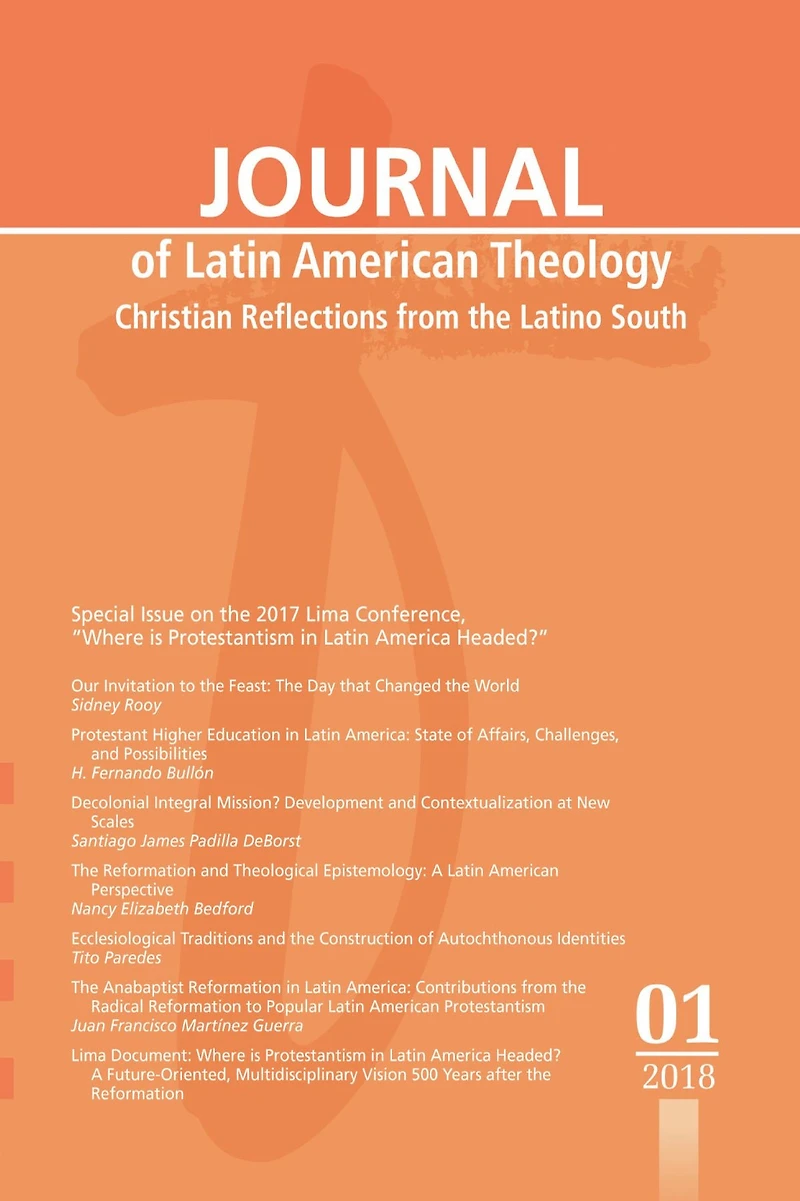 JOURNAL
of Latin American Theology
Christian Reflections from the Latino South

Special Issue on the 2017 Lima Conference, "Where is Protestantism in Latin America Headed?"

Our Invitation to the Feast: The Day that Changed the World
Sidney Rooy

Protestant Higher Education in Latin America: State of Affairs, Challenges, and Possibilities
H. Fernando Bullón

Decolonial Integral Mission? Development and Contextualization at New Scales
Santiago James Padilla DeBorst

The Reformation and Theological Epistemology: A Latin American Perspective
Nancy Elizabeth Bedford

Ecclesiological Traditions and the Construction of Autochthonous Identities
Tito Paredes

The Anabaptist Reformation in Latin America: Contributions from the Radical Reformation to Popular Latin American Protestantism
Juan Francisco Martínez Guerra

Lima Document: Where is Protestantism in Latin America Headed? A Future-Oriented, Multidisciplinary Vision 500 Years after the Reformation

01
2018